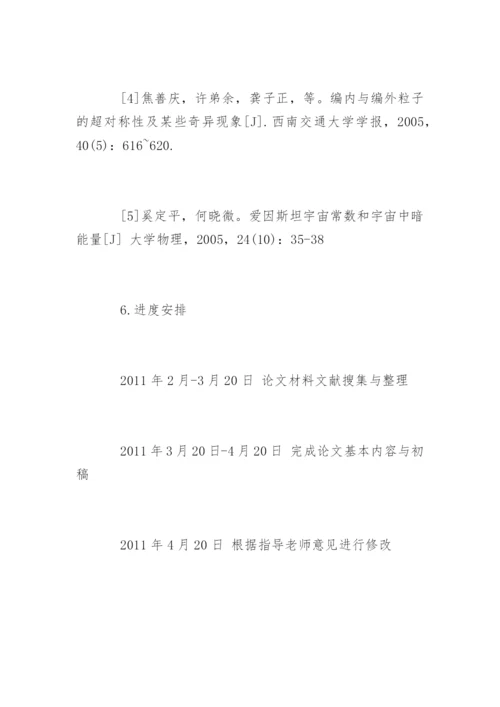 [4]焦善庆，许弟余，龚子正，等。编内与编外粒子的超对称性及某些奇异现象[J].西南交通大学学报，2005，40(5)：616~620.

[5]奚定平，何晓微。爱因斯坦宇宙常数和宇宙中暗能量[J] 大学物理，2005，24(10)：35-38

6.进度安排

2011 年 2 月-3 月 20 日 论文材料文献搜集与整理

2011 年 3 月 20 日-4 月 20 日 完成论文基本内容与初稿

2011 年 4 月 20 日 根据指导老师意见进行修改